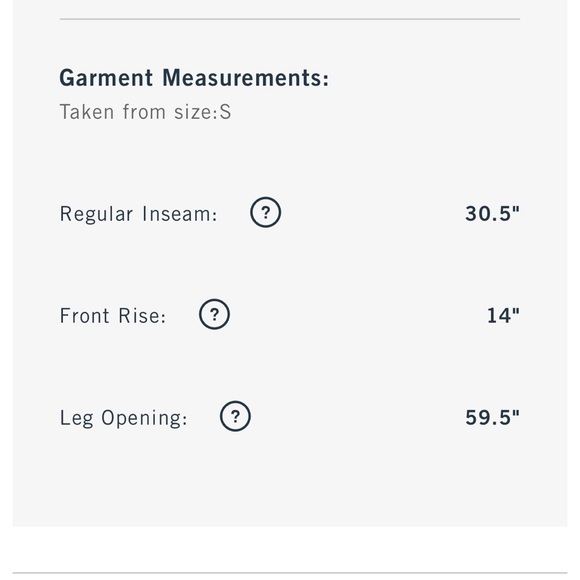 Garment Measurements:
Taken from size:S

Regular Inseam: ? 30.5"

Front Rise: ? 14"

Leg Opening: ? 59.5"